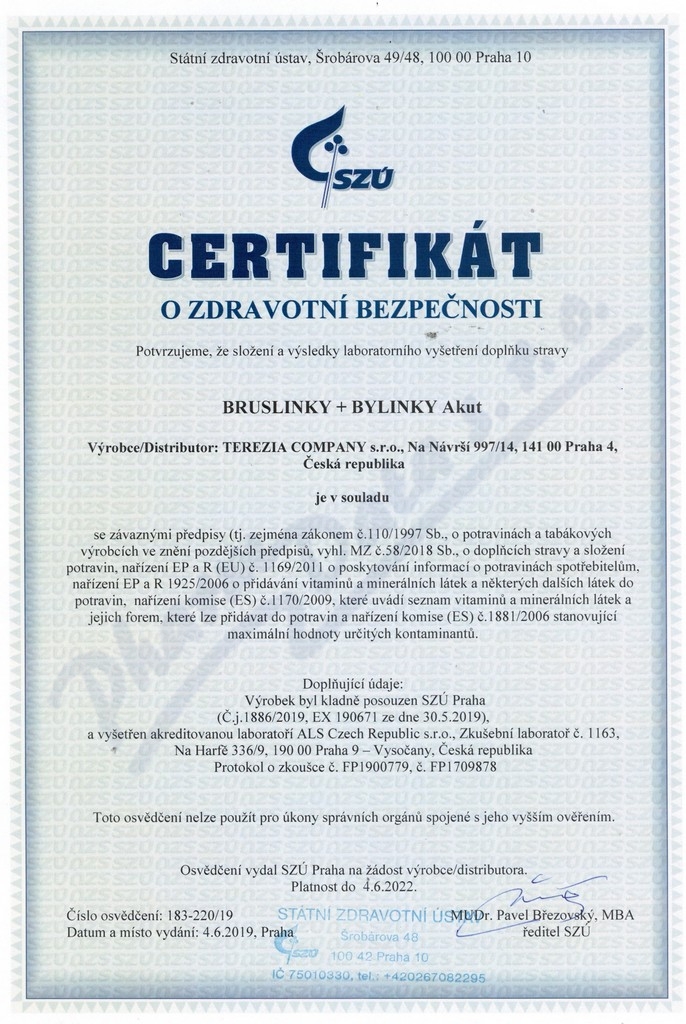 Státní zdravotní ústav, Šrobárova 49/48, 100 00 Praha 10

SZÚ

CERTIFIKÁT

O ZDRAVOTNÍ BEZPEČNOSTI

Potvrzujeme, že složení a výsledky laboratorního vyšetření doplňku stravy

BRUSLINKY + BYLINKY Akut

Výrobce/Distributor: TEREZIA COMPANY s.r.o., Na Návrší 997/14, 141 00 Praha 4, Česká republika

je v souladu

se závaznými předpisy (tj. zejména zákonem č.110/1997 Sb., o potravinách a tabákových výrobcích ve znění pozdějších předpisů, vyhl. MZ č.58/2018 Sb., o doplňcích stravy a složení potravin, nařízení EP a R (EU) č. 1169/2011 o poskytování informací o potravinách spotřebitelům, nařízení EP a R 1925/2006 o přidávání vitaminů a minerálních látek a některých dalších látek do potravin, nařízení komise (ES) č.1170/2009, které uvádí seznam vitaminů a minerálních látek a jejich forem, které lze přidávat do potravin a nařízení komise (ES) č.1881/2006 stanovující maximální hodnoty určitých kontaminantů.

Doplňující údaje:
Výrobek byl kladně posouzen SZÚ Praha
(Č.j.1886/2019, EX 190671 ze dne 30.5.2019),
a vyšetřen akreditovanou laboratoří ALS Czech Republic s.r.o., Zkušební laboratoř č. 1163,
Na Harfě 336/9, 190 00 Praha 9 – Vysočany, Česká republika
Protokol o zkoušce č. FP1900779, č. FP1709878

Toto osvědčení nelze použít pro úkony správních orgánů spojené s jeho vyšším ověřením.

Osvědčení vydal SZÚ Praha na žádost výrobce/distributora.
Platnost do 4.6.2022.

Číslo osvědčení: 183-220/19
Datum a místo vydání: 4.6.2019, Praha

STÁTNÍ ZDRAVOTNÍ ÚSTAV
SZÚ
Šrobárova 48
100 42 Praha 10
IČ 75010330, tel.: +420267082295

MUDr. Pavel Březovský, MBA
ředitel SZÚ